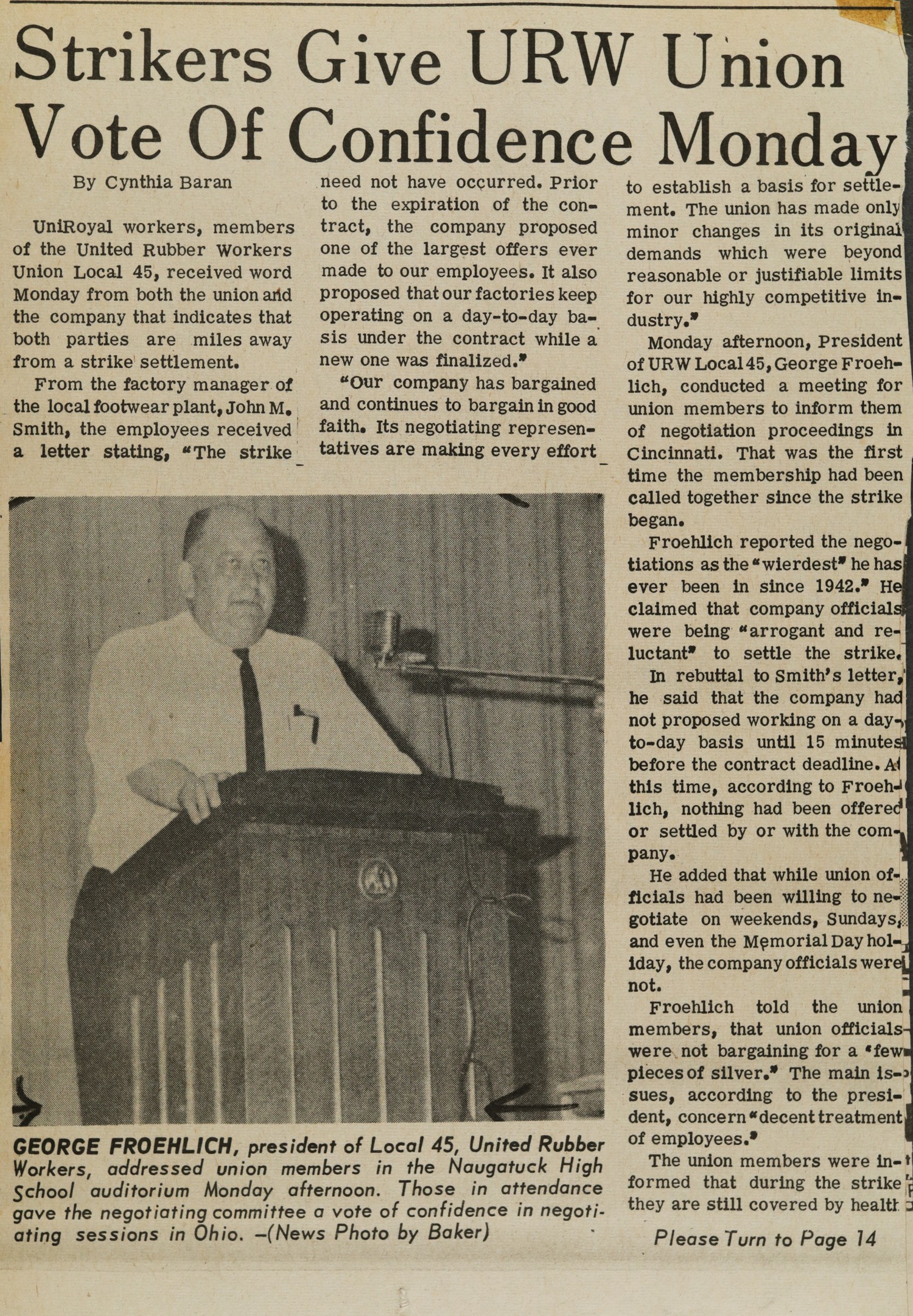 Strikers Give URW Union Vote Of Confidence Monday

By Cynthia Baran

UniRoyal workers, members of the United Rubber Workers Union Local 45, received word Monday from both the union and the company that indicates that both parties are miles away from a strike settlement.

From the factory manager of the local footwear plant, John M. Smith, the employees received a letter stating, "The strike need not have occurred. Prior to the expiration of the contract, the company proposed one of the largest offers ever made to our employees. It also proposed that our factories keep operating on a day-to-day basis under the contract while a new one was finalized."

"Our company has bargained and continues to bargain in good faith. Its negotiating representatives are making every effort to establish a basis for settlement. The union has made only minor changes in its original demands which were beyond reasonable or justifiable limits for our highly competitive industry."

Monday afternoon, President of URW Local 45, George Froehlich, conducted a meeting for union members to inform them of negotiation proceedings in Cincinnati. That was the first time the membership had been called together since the strike began.

Froehlich reported the negotiations as the "wierdest" he has ever been in since 1942." He claimed that company officials were being "arrogant and reluctant" to settle the strike.

In rebuttal to Smith's letter, he said that the company had not proposed working on a day-to-day basis until 15 minutes before the contract deadline. At this time, according to Froehlich, nothing had been offered or settled by or with the company.

He added that while union officials had been willing to negotiate on weekends, Sundays, and even the Memorial Day holiday, the company officials were not.

Froehlich told the union members, that union officials were not bargaining for a "few pieces of silver." The main issues, according to the president, concern "decent treatment of employees."

The union members were informed that during the strike they are still covered by health

Please Turn to Page 14

GEORGE FROEHLICH, president of Local 45, United Rubber Workers, addressed union members in the Naugatuck High School auditorium Monday afternoon. Those in attendance gave the negotiating committee a vote of confidence in negotiating sessions in Ohio. –(News Photo by Baker)